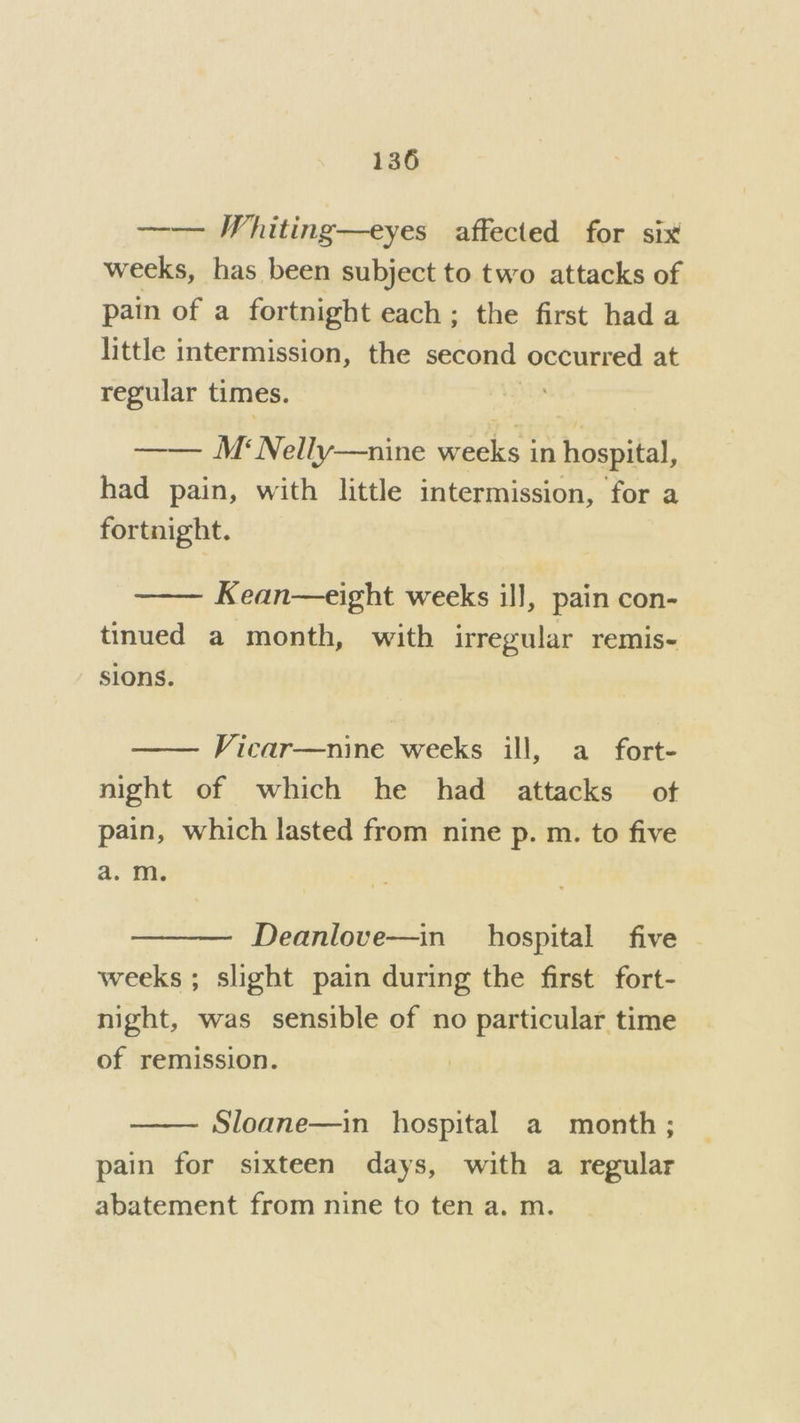 136

—— Whiting—eyes affected for six weeks, has been subject to two attacks of pain of a fortnight each; the first had a little intermission, the second occurred at regular times.

—— M'Nelly—nine weeks in hospital, had pain, with little intermission, for a fortnight.

—— Kean—eight weeks ill, pain continued a month, with irregular remissions.

—— Vicar—nine weeks ill, a fortnight of which he had attacks of pain, which lasted from nine p. m. to five a. m.

—— Deanlove—in hospital five weeks; slight pain during the first fortnight, was sensible of no particular time of remission.

—— Sloane—in hospital a month; pain for sixteen days, with a regular abatement from nine to ten a. m.